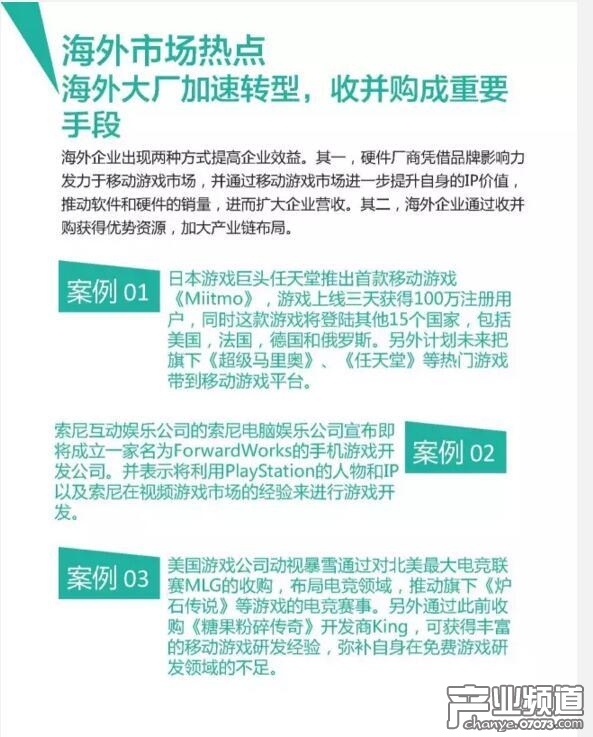 海外市场热点
海外大厂加速转型，收并购成重要手段

海外企业出现两种方式提高企业效益。其一，硬件厂商凭借品牌影响力发力于移动游戏市场，并通过移动游戏市场进一步提升自身的IP价值，推动软件和硬件的销量，进而扩大企业营收。其二，海外企业通过收并购获得优势资源，加大产业链布局。

案例 01

日本游戏巨头任天堂推出首款移动游戏《Miitmo》，游戏上线三天获得100万注册用户，同时这款游戏将登陆其他15个国家，包括美国，法国，德国和俄罗斯。另外计划未来把旗下《超级马里奥》、《任天堂》等热门游戏带到移动游戏平台。

索尼互动娱乐公司的索尼电脑娱乐公司宣布即将成立一家名为ForwardWorks的手机游戏开发公司。并表示将利用PlayStation的人物和IP以及索尼在视频游戏市场的经验来进行游戏开发。

案例 02

案例 03

美国游戏公司动视暴雪通过对北美最大电竞联赛MLG的收购，布局电竞领域，推动旗下《炉石传说》等游戏的电竞赛事。另外通过此前收购《糖果粉碎传奇》开发商King，可获得丰富的移动游戏研发经验，弥补自身在免费游戏研发领域的不足。

产业频道
chanye.07073.com